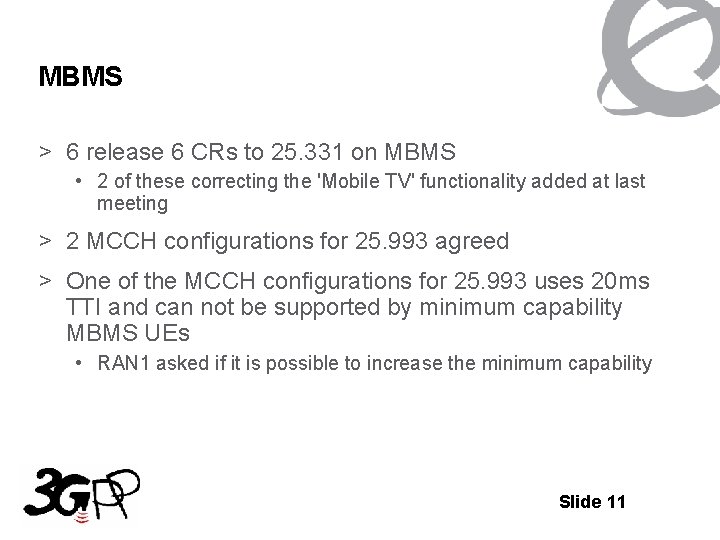 MBMS

> 6 release 6 CRs to 25.331 on MBMS

• 2 of these correcting the 'Mobile TV' functionality added at last meeting

> 2 MCCH configurations for 25.993 agreed

> One of the MCCH configurations for 25.993 uses 20ms TTI and can not be supported by minimum capability MBMS UEs

• RAN1 asked if it is possible to increase the minimum capability

3GPP

Slide 11